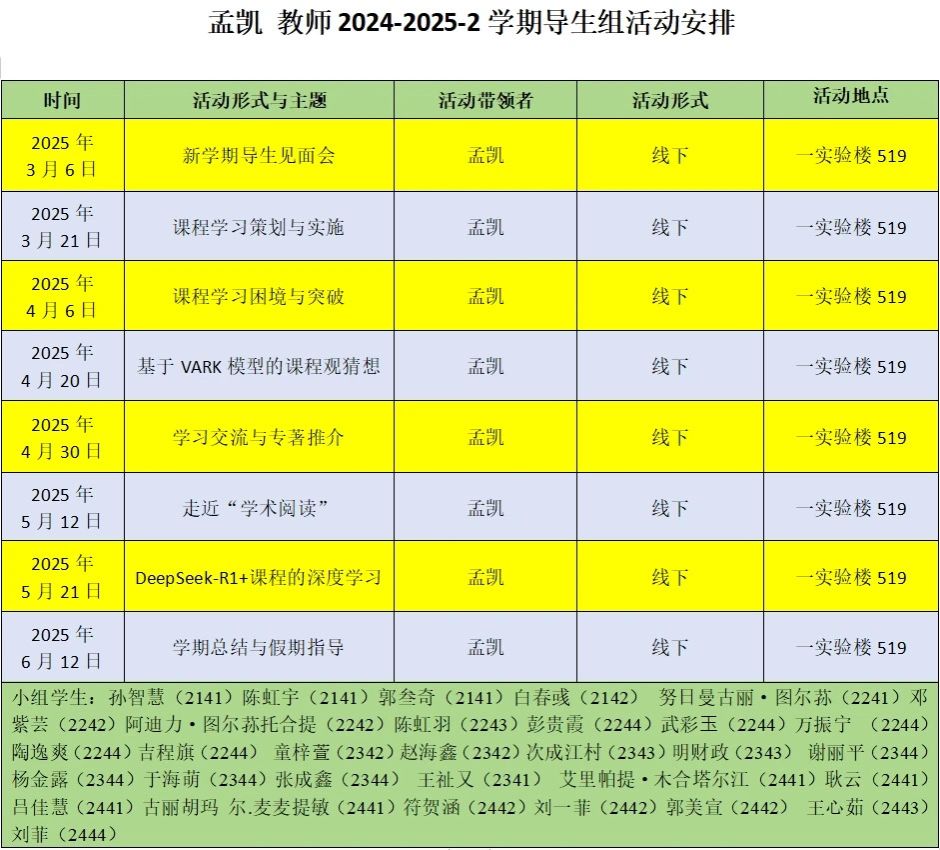 孟凯 教师 2024-2025-2 学期导生组活动安排

| 时间 | 活动形式与主题 | 活动带领者 | 活动形式 | 活动地点 |
|---|---|---|---|---|
| 2025 年 3 月 6 日 | 新学期导生见面会 | 孟凯 | 线下 | 一实验楼 519 |
| 2025 年 3 月 21 日 | 课程学习策划与实施 | 孟凯 | 线下 | 一实验楼 519 |
| 2025 年 4 月 6 日 | 课程学习困境与突破 | 孟凯 | 线下 | 一实验楼 519 |
| 2025 年 4 月 20 日 | 基于 VARK 模型的课程观猜想 | 孟凯 | 线下 | 一实验楼 519 |
| 2025 年 4 月 30 日 | 学习交流与专著推介 | 孟凯 | 线下 | 一实验楼 519 |
| 2025 年 5 月 12 日 | 走近“学术阅读” | 孟凯 | 线下 | 一实验楼 519 |
| 2025 年 5 月 21 日 | DeepSeek-R1+课程的深度学习 | 孟凯 | 线下 | 一实验楼 519 |
| 2025 年 6 月 12 日 | 学期总结与假期指导 | 孟凯 | 线下 | 一实验楼 519 |

小组学生：孙智慧（2141）陈虹宇（2141）郭叁奇（2141）白春彧（2142） 努日曼古丽·图尔荪（2241）邓紫芸（2242）阿迪力·图尔荪托合提（2242）陈虹羽（2243）彭贵霞（2244）武彩玉（2244）万振宁 （2244）陶逸爽（2244）吉程旗（2244） 童梓萱（2342）赵海鑫（2342）次成江村（2343）明财政（2343） 谢丽平（2344）杨金露（2344）于海萌（2344）张成鑫（2344） 王祉又（2341） 艾里帕提·木合塔尔江（2441）耿云（2441）吕佳慧（2441）古丽胡玛 尔.麦麦提敏（2441）符贺涵（2442）刘一菲（2442）郭美宣（2442） 王心茹（2443）刘菲（2444）